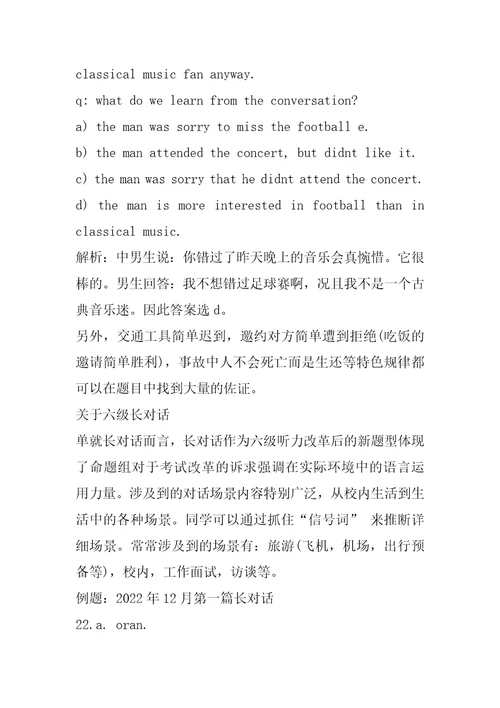 classical music fan anyway.

q: what do we learn from the conversation?

a) the man was sorry to miss the football e.

b) the man attended the concert, but didnt like it.

c) the man was sorry that he didnt attend the concert.

d) the man is more interested in football than in classical music.

解析：中男生说：你错过了昨天晚上的音乐会真惋惜。它很棒的。男生回答：我不想错过足球赛啊，况且我不是一个古典音乐迷。因此答案选 d。

另外，交通工具简单迟到，邀约对方简单遭到拒绝(吃饭的邀请简单胜利)，事故中人不会死亡而是生还等特色规律都可以在题目中找到大量的佐证。

关于六级长对话

单就长对话而言，长对话作为六级听力改革后的新题型体现了命题组对于考试改革的诉求强调在实际环境中的语言运用力量。涉及到的对话场景内容特别广泛，从校内生活到生活中的各种场景。同学可以通过抓住“信号词” 来推断详细场景。常常涉及到的场景有：旅游(飞机，机场，出行预备等)，校内，工作面试，访谈等。

例题：2022 年 12 月第一篇长对话

22.a. oran.